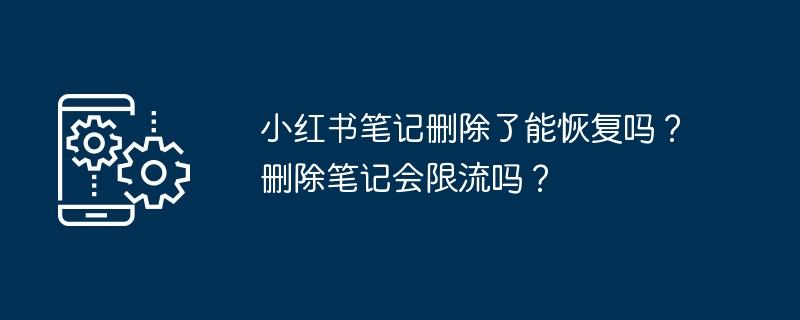 小红书笔记删除了能恢复吗？删除笔记会限流吗？